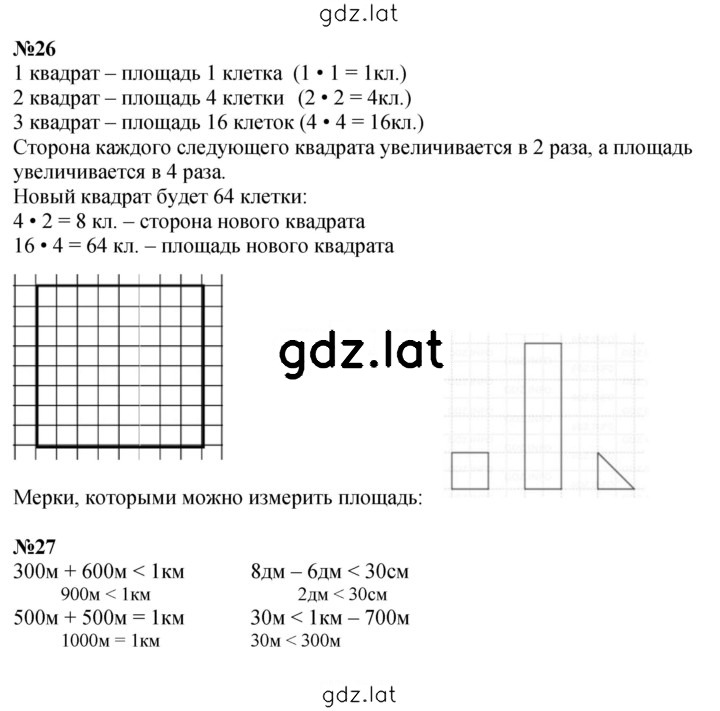 gdz.lat

№26
1 квадрат – площадь 1 клетка (1 • 1 = 1кл.)
2 квадрат – площадь 4 клетки (2 • 2 = 4кл.)
3 квадрат – площадь 16 клеток (4 • 4 = 16кл.)
Сторона каждого следующего квадрата увеличивается в 2 раза, а площадь увеличивается в 4 раза.
Новый квадрат будет 64 клетки:
4 • 2 = 8 кл. – сторона нового квадрата
16 • 4 = 64 кл. – площадь нового квадрата

gdz.lat

Мерки, которыми можно измерить площадь:

№27
300м + 600м < 1км
900м < 1км
500м + 500м = 1км
1000м = 1км

8дм – 6дм < 30см
2дм < 30см
30м < 1км – 700м
30м < 300м

gdz.lat